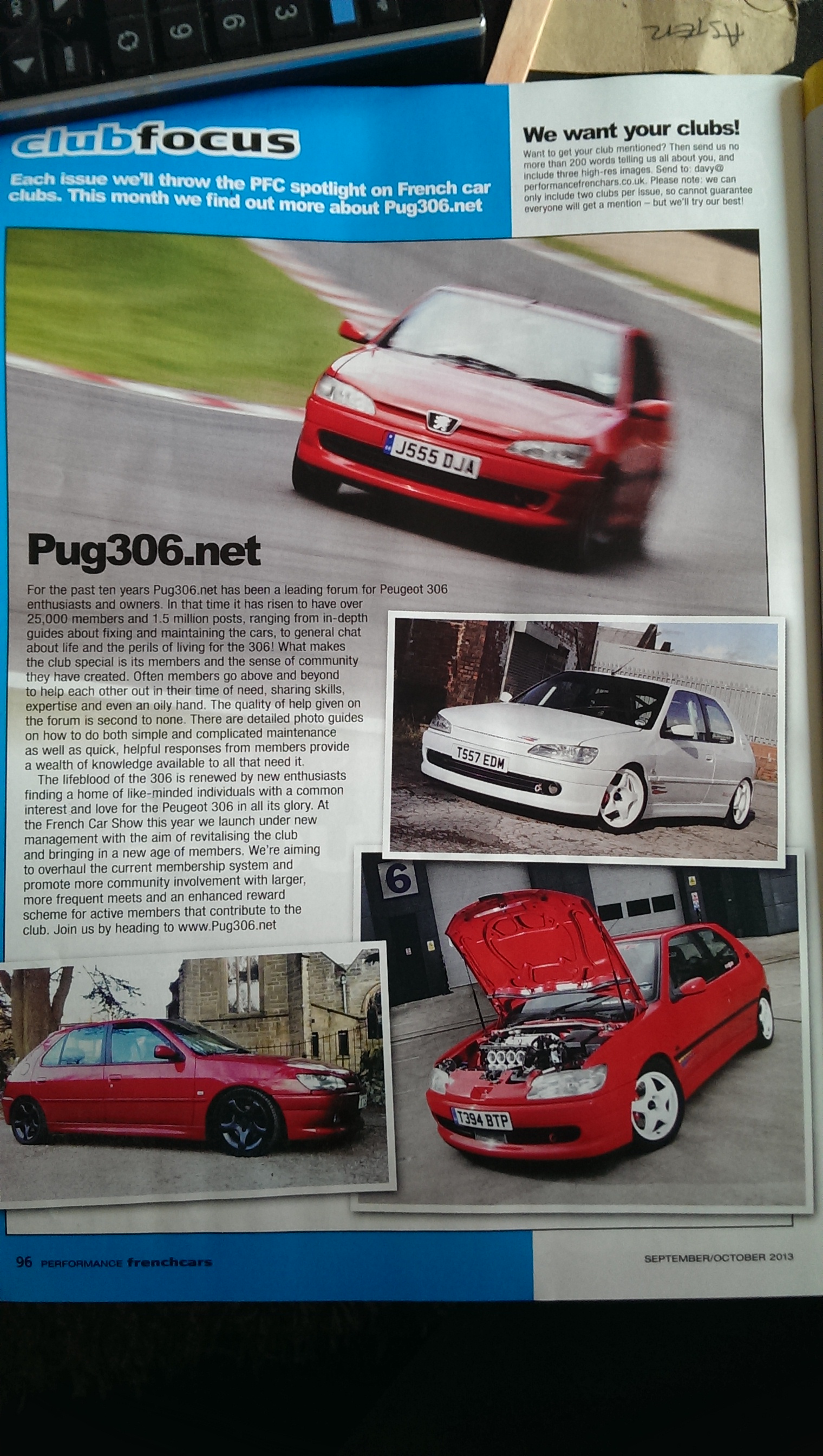 clubfocus

Each issue we'll throw the PFC spotlight on French car clubs. This month we find out more about Pug306.net

We want your clubs!

Want to get your club mentioned? Then send us no more than 200 words telling us all about you, and include three high-res images. Send to: davy@performancefrenchcars.co.uk. Please note: we can only include two clubs per issue, so cannot guarantee everyone will get a mention – but we'll try our best!

J555 DJA

Pug306.net

For the past ten years Pug306.net has been a leading forum for Peugeot 306 enthusiasts and owners. In that time it has risen to have over 25,000 members and 1.5 million posts, ranging from in-depth guides about fixing and maintaining the cars, to general chat about life and the perils of living for the 306! What makes the club special is its members and the sense of community they have created. Often members go above and beyond to help each other out in their time of need, sharing skills, expertise and even an oily hand. The quality of help given on the forum is second to none. There are detailed photo guides on how to do both simple and complicated maintenance as well as quick, helpful responses from members provide a wealth of knowledge available to all that need it.

The lifeblood of the 306 is renewed by new enthusiasts finding a home of like-minded individuals with a common interest and love for the Peugeot 306 in all its glory. At the French Car Show this year we launch under new management with the aim of revitalising the club and bringing in a new age of members. We're aiming to overhaul the current membership system and promote more community involvement with larger, more frequent meets and an enhanced reward scheme for active members that contribute to the club. Join us by heading to www.Pug306.net

T557 EDM

6

T394 BTP

96 PERFORMANCE frenchcars

SEPTEMBER/OCTOBER 2013